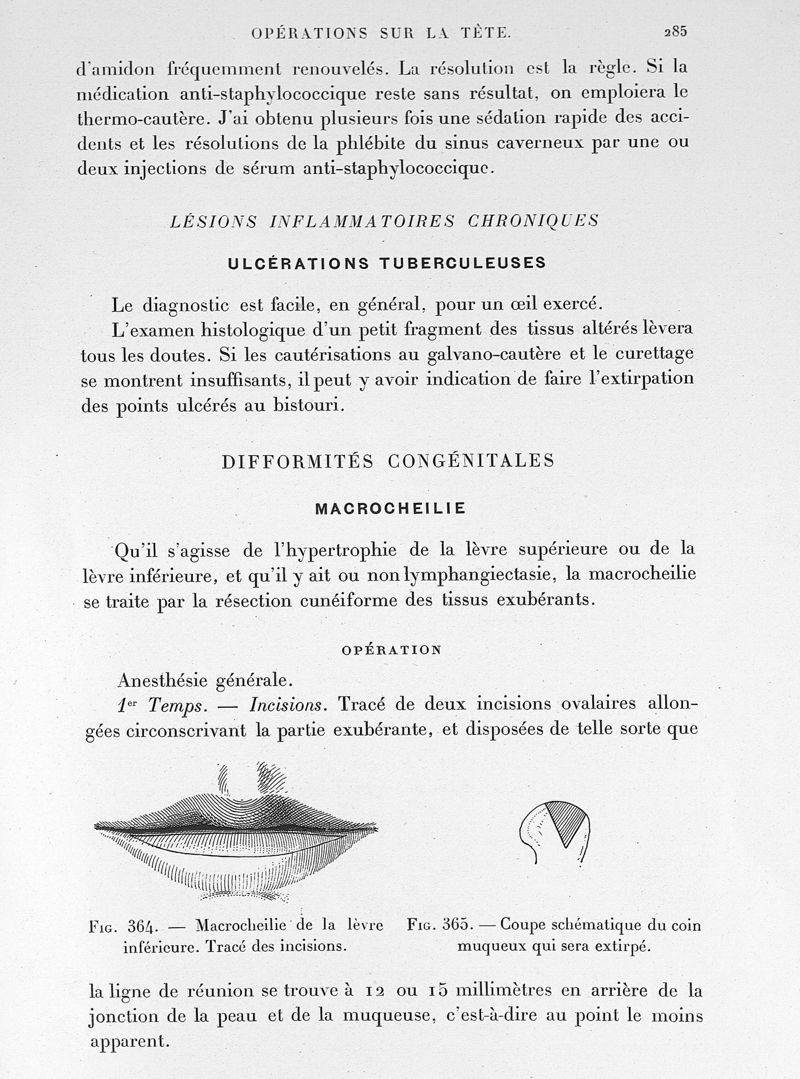 OPÉRATIONS SUR LA TÊTE. 285

d'amidon fréquemment renouvelés. La résolution est la règle. Si la médication anti-staphylococcique reste sans résultat, on emploiera le thermo-cautère. J'ai obtenu plusieurs fois une sédation rapide des accidents et les résolutions de la phlébite du sinus caverneux par une ou deux injections de sérum anti-staphylococcique.

LÉSIONS INFLAMMATOIRES CHRONIQUES

ULCÉRATIONS TUBERCULEUSES

Le diagnostic est facile, en général, pour un œil exercé.

L'examen histologique d'un petit fragment des tissus altérés lèvera tous les doutes. Si les cautérisations au galvano-cautère et le curettage se montrent insuffisants, il peut y avoir indication de faire l'extirpation des points ulcérés au bistouri.

DIFFORMITÉS CONGÉNITALES

MACROCHEILIE

Qu'il s'agisse de l'hypertrophie de la lèvre supérieure ou de la lèvre inférieure, et qu'il y ait ou non lymphangiectasie, la macrocheilie se traite par la résection cunéiforme des tissus exubérants.

OPÉRATION

Anesthésie générale.

1er Temps. — Incisions. Tracé de deux incisions ovalaires allongées circonscrivant la partie exubérante, et disposées de telle sorte que

Fig. 364. — Macrocheilie de la lèvre inférieure. Tracé des incisions.

Fig. 365. — Coupe schématique du coin muqueux qui sera extirpé.

la ligne de réunion se trouve à 12 ou 15 millimètres en arrière de la jonction de la peau et de la muqueuse, c'est-à-dire au point le moins apparent.